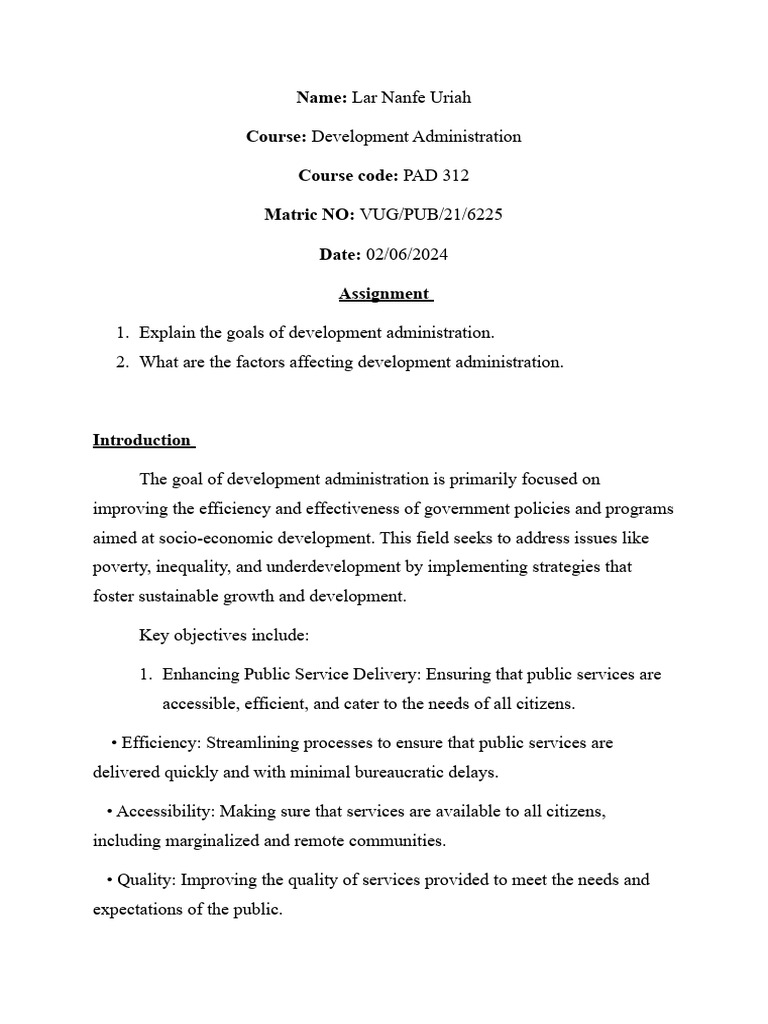 Name: Lar Nanfe Uriah

Course: Development Administration

Course code: PAD 312

Matric NO: VUG/PUB/21/6225

Date: 02/06/2024

Assignment

1. Explain the goals of development administration.
2. What are the factors affecting development administration.

Introduction

The goal of development administration is primarily focused on improving the efficiency and effectiveness of government policies and programs aimed at socio-economic development. This field seeks to address issues like poverty, inequality, and underdevelopment by implementing strategies that foster sustainable growth and development.

Key objectives include:

1. Enhancing Public Service Delivery: Ensuring that public services are accessible, efficient, and cater to the needs of all citizens.

• Efficiency: Streamlining processes to ensure that public services are delivered quickly and with minimal bureaucratic delays.

• Accessibility: Making sure that services are available to all citizens, including marginalized and remote communities.

• Quality: Improving the quality of services provided to meet the needs and expectations of the public.